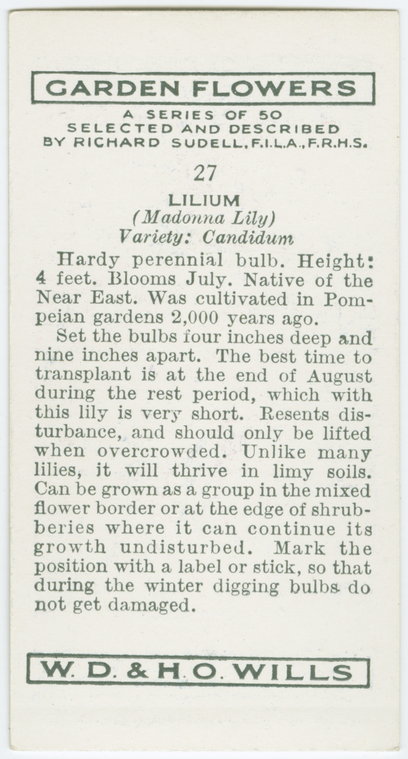 GARDEN FLOWERS

A SERIES OF 50
SELECTED AND DESCRIBED
BY RICHARD SUDELL, F.I.L.A., F.R.H.S.

27

LILIUM
(Madonna Lily)
Variety: Candidum

Hardy perennial bulb. Height: 4 feet. Blooms July. Native of the Near East. Was cultivated in Pompeian gardens 2,000 years ago.

Set the bulbs four inches deep and nine inches apart. The best time to transplant is at the end of August during the rest period, which with this lily is very short. Resents disturbance, and should only be lifted when overcrowded. Unlike many lilies, it will thrive in limy soils. Can be grown as a group in the mixed flower border or at the edge of shrubberies where it can continue its growth undisturbed. Mark the position with a label or stick, so that during the winter digging bulbs do not get damaged.

W. D. & H. O. WILLS